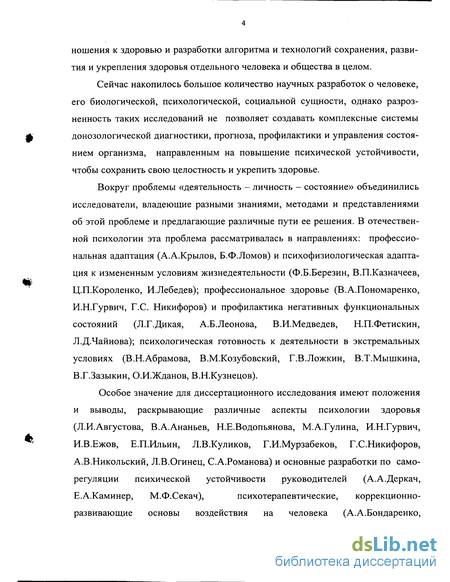 4

ношения к здоровью и разработки алгоритма и технологий сохранения, развития и укрепления здоровья отдельного человека и общества в целом.

Сейчас накопилось большое количество научных разработок о человеке, его биологической, психологической, социальной сущности, однако разрозненность таких исследований не позволяет создавать комплексные системы донозологической диагностики, прогноза, профилактики и управления состоянием организма, направленным на повышение психической устойчивости, чтобы сохранить свою целостность и укрепить здоровье.

Вокруг проблемы «деятельность – личность – состояние» объединились исследователи, владеющие разными знаниями, методами и представлениями об этой проблеме и предлагающие различные пути ее решения. В отечественной психологии эта проблема рассматривалась в направлениях: профессиональная адаптация (А.А.Крылов, Б.Ф.Ломов) и психофизиологическая адаптация к измененным условиям жизнедеятельности (Ф.Б.Березин, В.П.Казначеев, Ц.П.Короленко, И.Лебедев); профессиональное здоровье (В.А.Пономаренко, И.Н.Гурвич, Г.С. Никифоров) и профилактика негативных функциональных состояний (Л.Г.Дикая, А.Б.Леонова, В.И.Медведев, Н.П.Фетискин, Л.Д.Чайнова); психологическая готовность к деятельности в экстремальных условиях (В.Н.Абрамова, В.М.Козубовский, Г.В.Ложкин, В.Т.Мышкина, В.Г.Зазыкин, О.И.Жданов, В.Н.Кузнецов).

Особое значение для диссертационного исследования имеют положения и выводы, раскрывающие различные аспекты психологии здоровья (Л.И.Августова, В.А.Ананьев, Н.Е.Водопьянова, М.А.Гулина, И.Н.Гурвич, И.В.Ежов, Е.П.Ильин, Л.В.Куликов, Г.И.Мурзабеков, Г.С.Никифоров, А.В.Никольский, Л.В.Огинец, С.А.Романова) и основные разработки по саморегуляции психической устойчивости руководителей (А.А.Деркач, Е.А.Каминер, М.Ф.Секач), психотерапевтические, коррекционно-развивающие основы воздействия на человека (А.А.Бондаренко,

dsLib.net
библиотека диссертаций